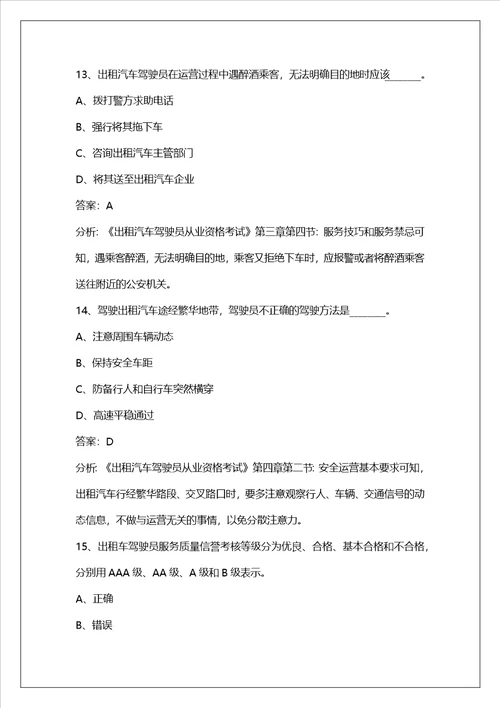 13、出租汽车驾驶员在运营过程中遇醉酒乘客，无法明确目的地时应该______。

A、拨打警方求助电话

B、强行将其拖下车

C、咨询出租汽车主管部门

D、将其送至出租汽车企业

答案：A

分析：《出租汽车驾驶员从业资格考试》第三章第四节：服务技巧和服务禁忌可知，遇乘客醉酒，无法明确目的地，乘客又拒绝下车时，应报警或者将醉酒乘客送往附近的公安机关。

14、驾驶出租汽车途经繁华地带，驾驶员不正确的驾驶方法是______。

A、注意周围车辆动态

B、保持安全车距

C、防备行人和自行车突然横穿

D、高速平稳通过

答案：D

分析：《出租汽车驾驶员从业资格考试》第四章第二节：安全运营基本要求可知，出租汽车行经繁华路段、交叉路口时，要多注意观察行人、车辆、交通信号的动态信息，不做与运营无关的事情，以免分散注意力。

15、出租车驾驶员服务质量信誉考核等级分为优良、合格、基本合格和不合格，分别用 AAA 级、AA 级、A 级和 B 级表示。

A、正确

B、错误